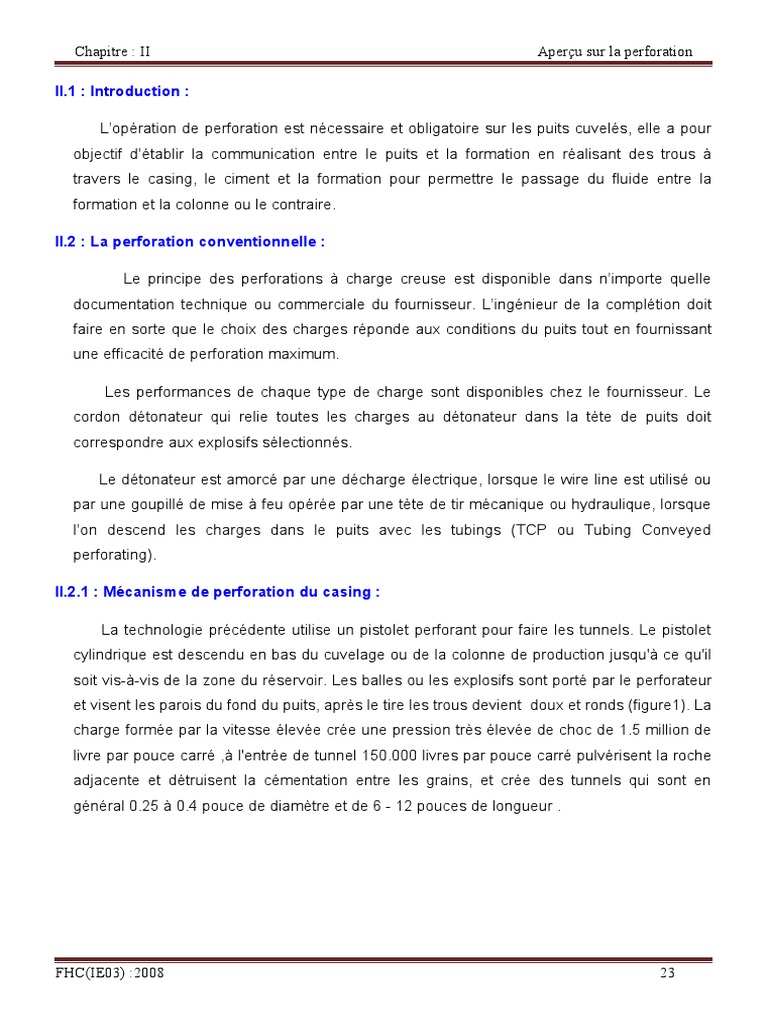 Chapitre : II Aperçu sur la perforation

II.1 : Introduction :

L'opération de perforation est nécessaire et obligatoire sur les puits cuvelés, elle a pour objectif d'établir la communication entre le puits et la formation en réalisant des trous à travers le casing, le ciment et la formation pour permettre le passage du fluide entre la formation et la colonne ou le contraire.

II.2 : La perforation conventionnelle :

Le principe des perforations à charge creuse est disponible dans n'importe quelle documentation technique ou commerciale du fournisseur. L'ingénieur de la complétion doit faire en sorte que le choix des charges réponde aux conditions du puits tout en fournissant une efficacité de perforation maximum.

Les performances de chaque type de charge sont disponibles chez le fournisseur. Le cordon détonateur qui relie toutes les charges au détonateur dans la tète de puits doit correspondre aux explosifs sélectionnés.

Le détonateur est amorcé par une décharge électrique, lorsque le wire line est utilisé ou par une goupillé de mise à feu opérée par une tète de tir mécanique ou hydraulique, lorsque l'on descend les charges dans le puits avec les tubings (TCP ou Tubing Conveyed perforating).

II.2.1 : Mécanisme de perforation du casing :

La technologie précédente utilise un pistolet perforant pour faire les tunnels. Le pistolet cylindrique est descendu en bas du cuvelage ou de la colonne de production jusqu'à ce qu'il soit vis-à-vis de la zone du réservoir. Les balles ou les explosifs sont porté par le perforateur et visent les parois du fond du puits, après le tire les trous devient doux et ronds (figure1). La charge formée par la vitesse élevée crée une pression très élevée de choc de 1.5 million de livre par pouce carré ,à l'entrée de tunnel 150.000 livres par pouce carré pulvérisent la roche adjacente et détruisent la cémentation entre les grains, et crée des tunnels qui sont en général 0.25 à 0.4 pouce de diamètre et de 6 - 12 pouces de longueur .

FHC(IE03) :2008 23